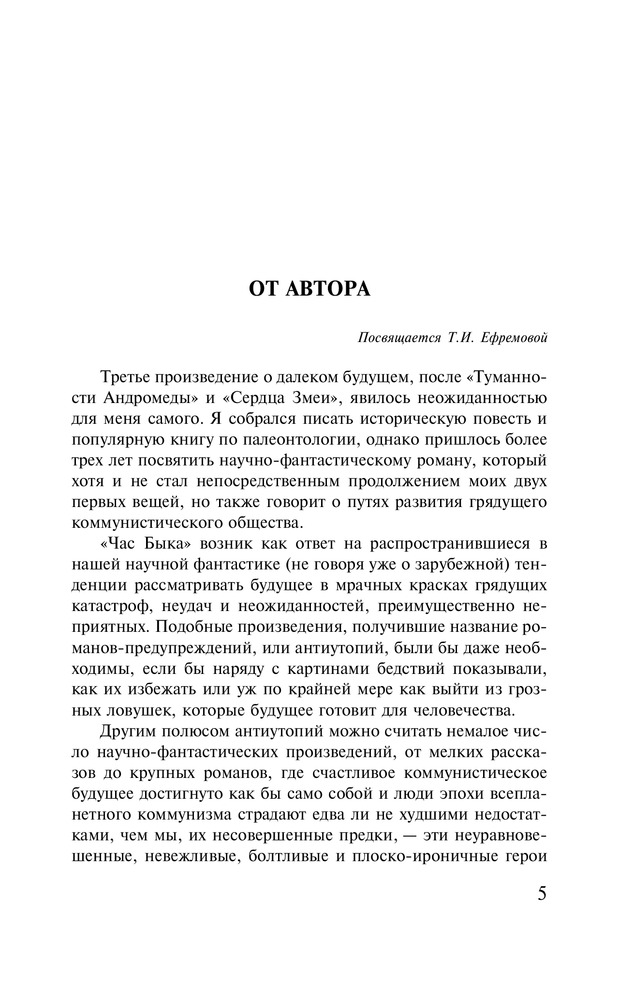 ОТ АВТОРА

Посвящается Т.И. Ефремовой

Третье произведение о далеком будущем, после «Туманности Андромеды» и «Сердца Змеи», явилось неожиданностью для меня самого. Я собрался писать историческую повесть и популярную книгу по палеонтологии, однако пришлось более трех лет посвятить научно-фантастическому роману, который хотя и не стал непосредственным продолжением моих двух первых вещей, но также говорит о путях развития грядущего коммунистического общества.

«Час Быка» возник как ответ на распространившиеся в нашей научной фантастике (не говоря уже о зарубежной) тенденции рассматривать будущее в мрачных красках грядущих катастроф, неудач и неожиданностей, преимущественно неприятных. Подобные произведения, получившие название романов-предупреждений, или антиутопий, были бы даже необходимы, если бы наряду с картинами бедствий показывали, как их избежать или уж по крайней мере как выйти из грозных ловушек, которые будущее готовит для человечества.

Другим полюсом антиутопий можно считать немалое число научно-фантастических произведений, от мелких рассказов до крупных романов, где счастливое коммунистическое будущее достигнуто как бы само собой и люди эпохи всепланетного коммунизма страдают едва ли не худшими недостатками, чем мы, их несовершенные предки, — эти неуравновешенные, невежливые, болтливые и плоско-ироничные герои

5